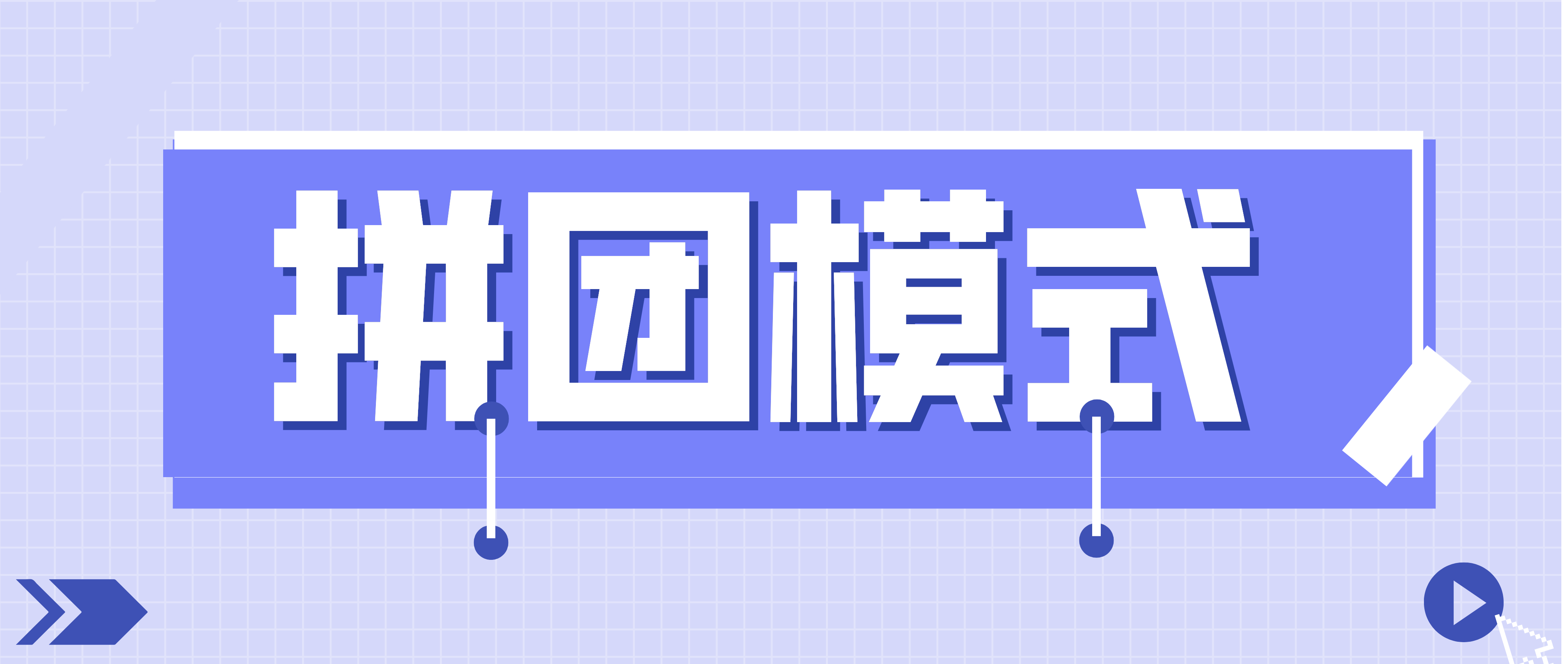 拼团模式